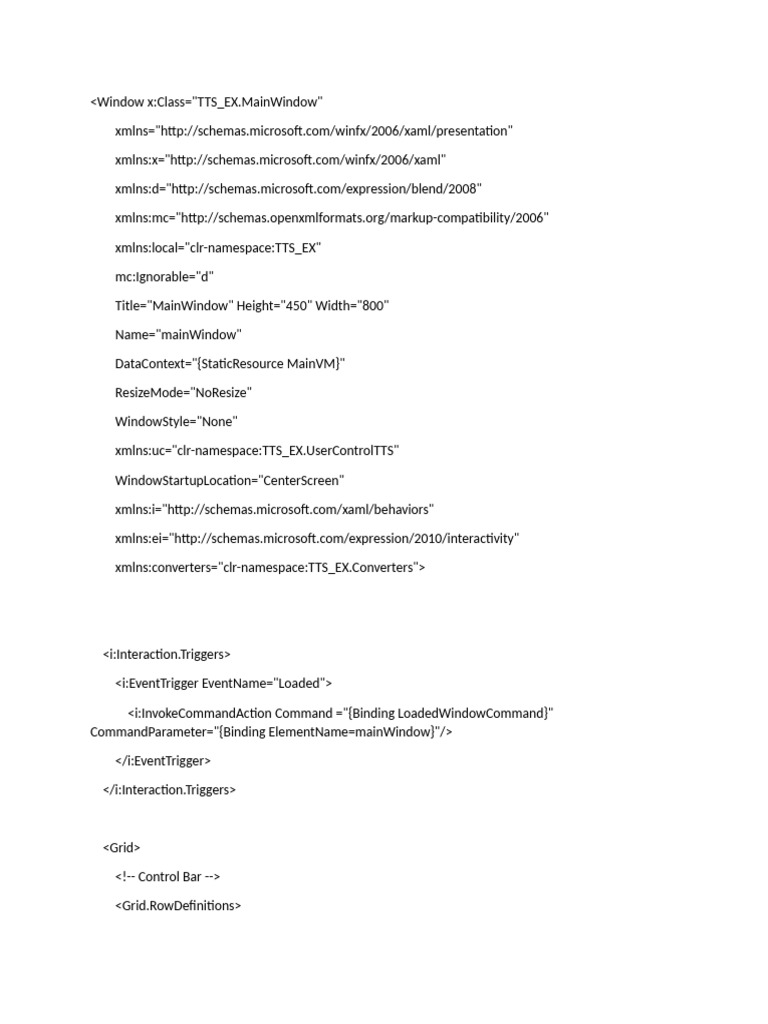 <Window x:Class="TTS_EX.MainWindow"

xmlns="http://schemas.microsoft.com/winfx/2006/xaml/presentation"

xmlns:x="http://schemas.microsoft.com/winfx/2006/xaml"

xmlns:d="http://schemas.microsoft.com/expression/blend/2008"

xmlns:mc="http://schemas.openxmlformats.org/markup-compatibility/2006"

xmlns:local="clr-namespace:TTS_EX"

mc:Ignorable="d"

Title="MainWindow" Height="450" Width="800"

Name="mainWindow"

DataContext="{StaticResource MainVM}"

ResizeMode="NoResize"

WindowStyle="None"

xmlns:uc="clr-namespace:TTS_EX.UserControlTTS"

WindowStartupLocation="CenterScreen"

xmlns:i="http://schemas.microsoft.com/xaml/behaviors"

xmlns:ei="http://schemas.microsoft.com/expression/2010/interactivity"

xmlns:converters="clr-namespace:TTS_EX.Converters">

<i:Interaction.Triggers>

<i:EventTrigger EventName="Loaded">

<i:InvokeCommandAction Command ="{Binding LoadedWindowCommand}" CommandParameter="{Binding ElementName=mainWindow}"/>

</i:EventTrigger>

</i:Interaction.Triggers>

<Grid>

<!-- Control Bar -->

<Grid.RowDefinitions>